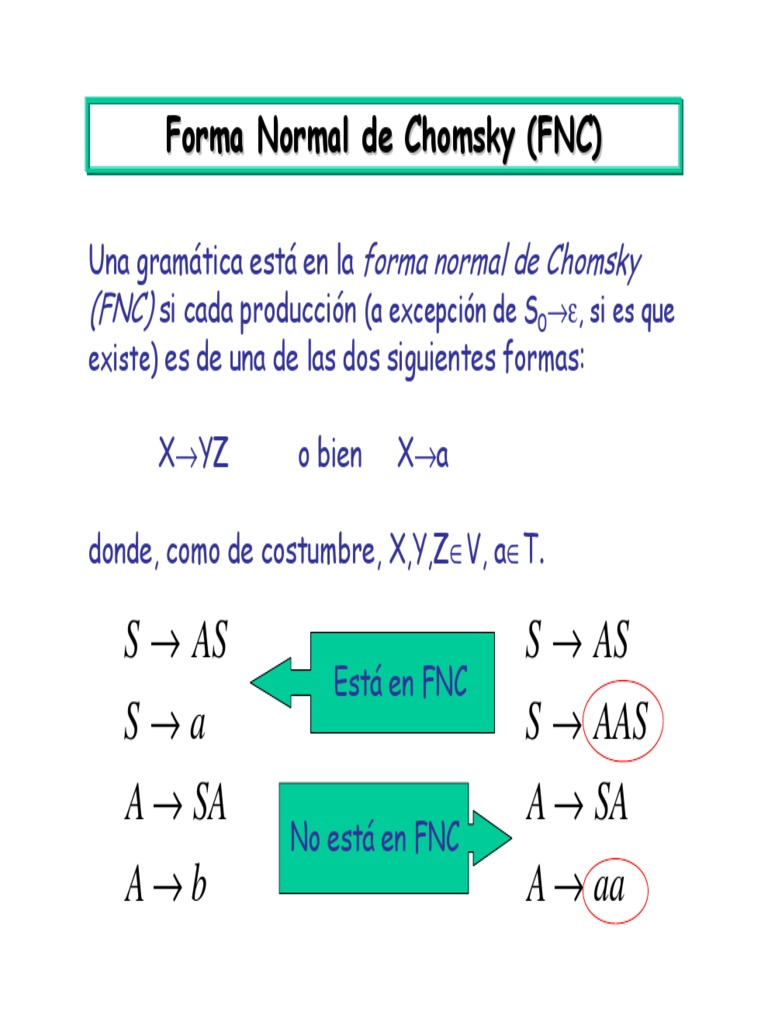 Forma Normal de Chomsky (FNC)

Una gramática está en la forma normal de Chomsky (FNC) si cada producción (a excepción de $S_0 \rightarrow \varepsilon$, si es que existe) es de una de las dos siguientes formas:

$X \rightarrow YZ$ o bien $X \rightarrow a$

donde, como de costumbre, $X,Y,Z \in V$, $a \in T$.

$S \rightarrow AS$
$S \rightarrow a$
$A \rightarrow SA$
$A \rightarrow b$

Está en FNC

No está en FNC

$S \rightarrow AS$
$S \rightarrow AAS$
$A \rightarrow SA$
$A \rightarrow aa$